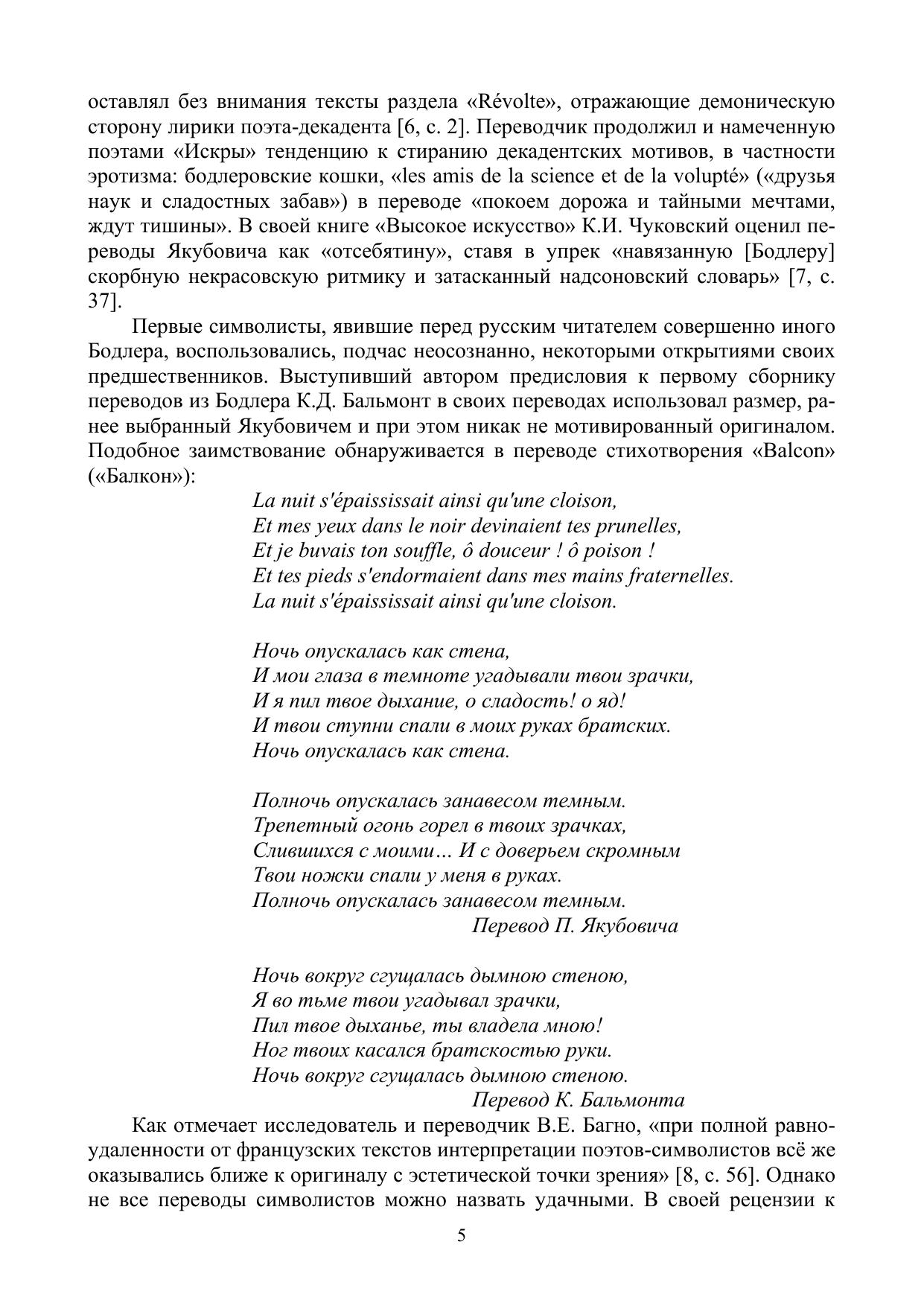 оставлял без внимания тексты раздела «Révolte», отражающие демоническую сторону лирики поэта-декадента [6, с. 2]. Переводчик продолжил и намеченную поэтами «Искры» тенденцию к стиранию декадентских мотивов, в частности эротизма: бодлеровские кошки, «les amis de la science et de la volupté» («друзья наук и сладостных забав») в переводе «покоем дорожа и тайными мечтами, ждут тишины». В своей книге «Высокое искусство» К.И. Чуковский оценил переводы Якубовича как «отсебятину», ставя в упрек «навязанную [Бодлеру] скорбную некрасовскую ритмику и затасканный надсоновский словарь» [7, с. 37].

Первые символисты, явившие перед русским читателем совершенно иного Бодлера, воспользовались, подчас неосознанно, некоторыми открытиями своих предшественников. Выступивший автором предисловия к первому сборнику переводов из Бодлера К.Д. Бальмонт в своих переводах использовал размер, ранее выбранный Якубовичем и при этом никак не мотивированный оригиналом. Подобное заимствование обнаруживается в переводе стихотворения «Balcon» («Балкон»):

La nuit s'épaississait ainsi qu'une cloison,
Et mes yeux dans le noir devinaient tes prunelles,
Et je buvais ton souffle, ô douceur ! ô poison !
Et tes pieds s'endormaient dans mes mains fraternelles.
La nuit s'épaississait ainsi qu'une cloison.

Ночь опускалась как стена,
И мои глаза в темноте угадывали твои зрачки,
И я пил твое дыхание, о сладость! о яд!
И твои ступни спали в моих руках братских.
Ночь опускалась как стена.

Полночь опускалась занавесом темным.
Трепетный огонь горел в твоих зрачках,
Слившихся с моими… И с доверьем скромным
Твои ножки спали у меня в руках.
Полночь опускалась занавесом темным.
Перевод П. Якубовича

Ночь вокруг сгущалась дымною стеною,
Я во тьме твои угадывал зрачки,
Пил твое дыханье, ты владела мною!
Ног твоих касался братскостью руки.
Ночь вокруг сгущалась дымною стеною.
Перевод К. Бальмонта

Как отмечает исследователь и переводчик В.Е. Багно, «при полной равноудаленности от французских текстов интерпретации поэтов-символистов всё же оказывались ближе к оригиналу с эстетической точки зрения» [8, с. 56]. Однако не все переводы символистов можно назвать удачными. В своей рецензии к

5